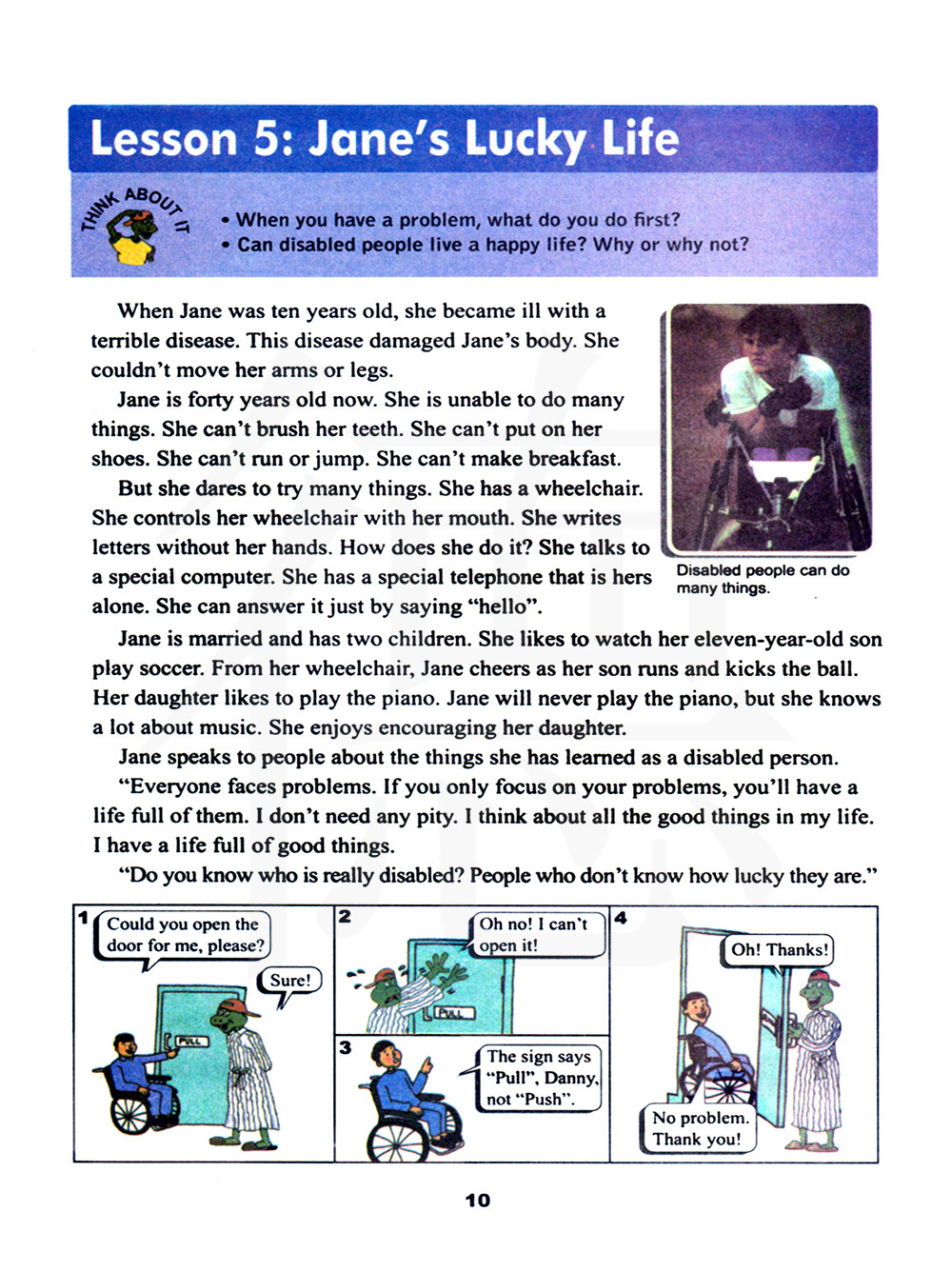 Lesson 5: Jane's Lucky Life

THINK ABOUT IT

• When you have a problem, what do you do first?
• Can disabled people live a happy life? Why or why not?

When Jane was ten years old, she became ill with a terrible disease. This disease damaged Jane's body. She couldn't move her arms or legs.

Jane is forty years old now. She is unable to do many things. She can't brush her teeth. She can't put on her shoes. She can't run or jump. She can't make breakfast.

But she dares to try many things. She has a wheelchair. She controls her wheelchair with her mouth. She writes letters without her hands. How does she do it? She talks to a special computer. She has a special telephone that is hers alone. She can answer it just by saying "hello".

Disabled people can do many things.

Jane is married and has two children. She likes to watch her eleven-year-old son play soccer. From her wheelchair, Jane cheers as her son runs and kicks the ball. Her daughter likes to play the piano. Jane will never play the piano, but she knows a lot about music. She enjoys encouraging her daughter.

Jane speaks to people about the things she has learned as a disabled person.

"Everyone faces problems. If you only focus on your problems, you'll have a life full of them. I don't need any pity. I think about all the good things in my life. I have a life full of good things.

"Do you know who is really disabled? People who don't know how lucky they are."

1 Could you open the door for me, please?
Sure!
PULL

2 Oh no! I can't open it!
PULL

3 The sign says "Pull", Danny, not "Push".

4 Oh! Thanks!
No problem. Thank you!

10